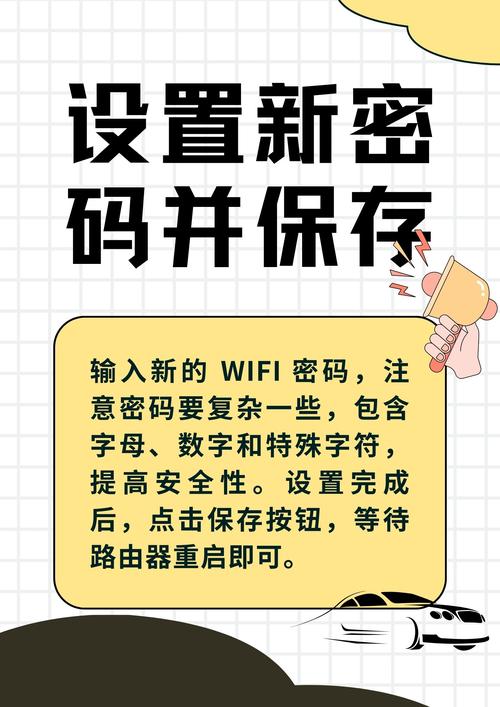 设置新密码并保存

输入新的 WIFI 密码，注意密码要复杂一些，包含字母、数字和特殊字符，提高安全性。设置完成后，点击保存按钮，等待路由器重启即可。